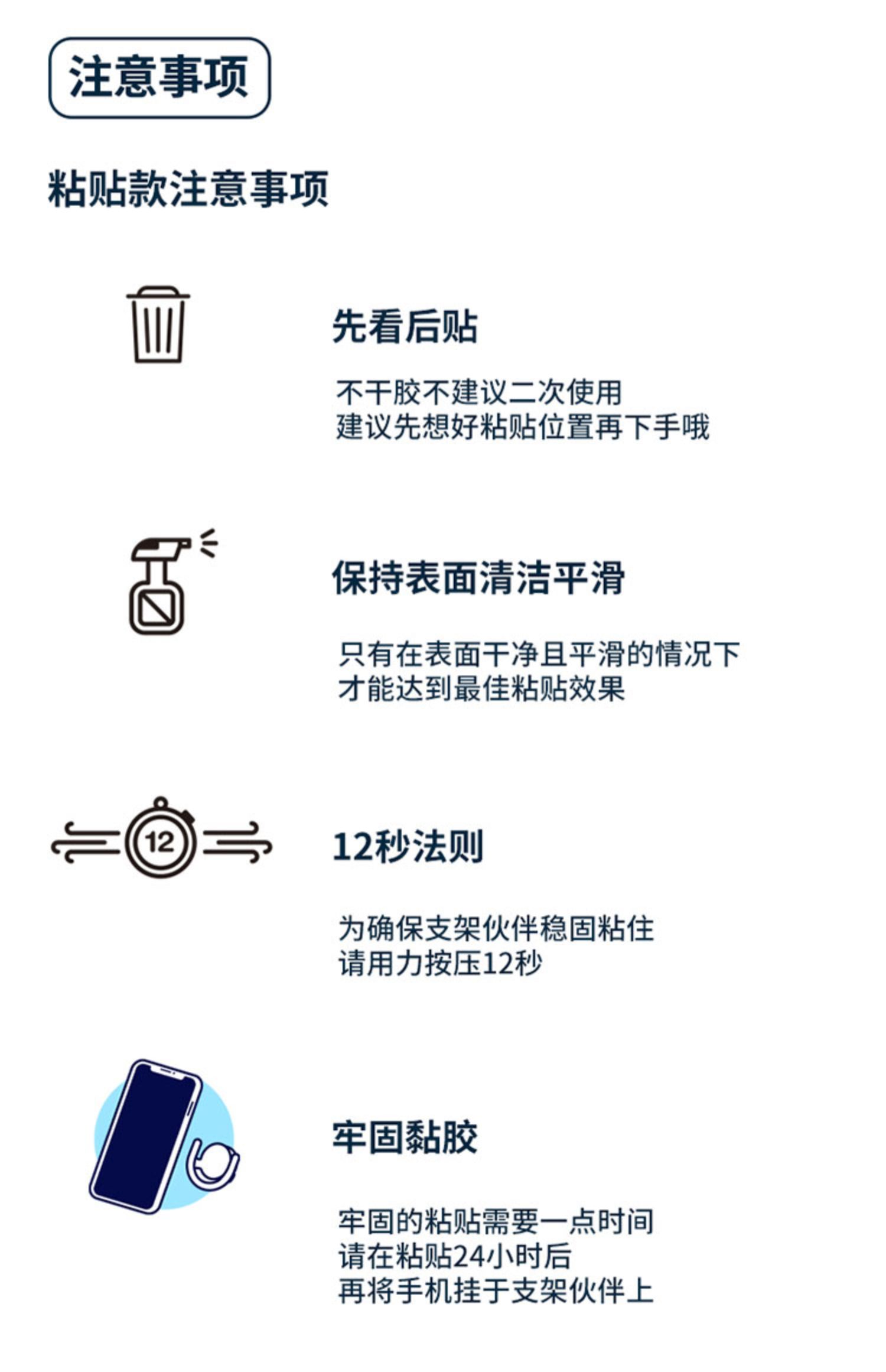 注意事项

粘贴款注意事项

先看后贴

不干胶不建议二次使用
建议先想好粘贴位置再下手哦

保持表面清洁平滑

只有在表面干净且平滑的情况下
才能达到最佳粘贴效果

12

12秒法则

为确保支架伙伴稳固粘住
请用力按压12秒

牢固黏胶

牢固的粘贴需要一点时间
请在粘贴24小时后
再将手机挂于支架伙伴上